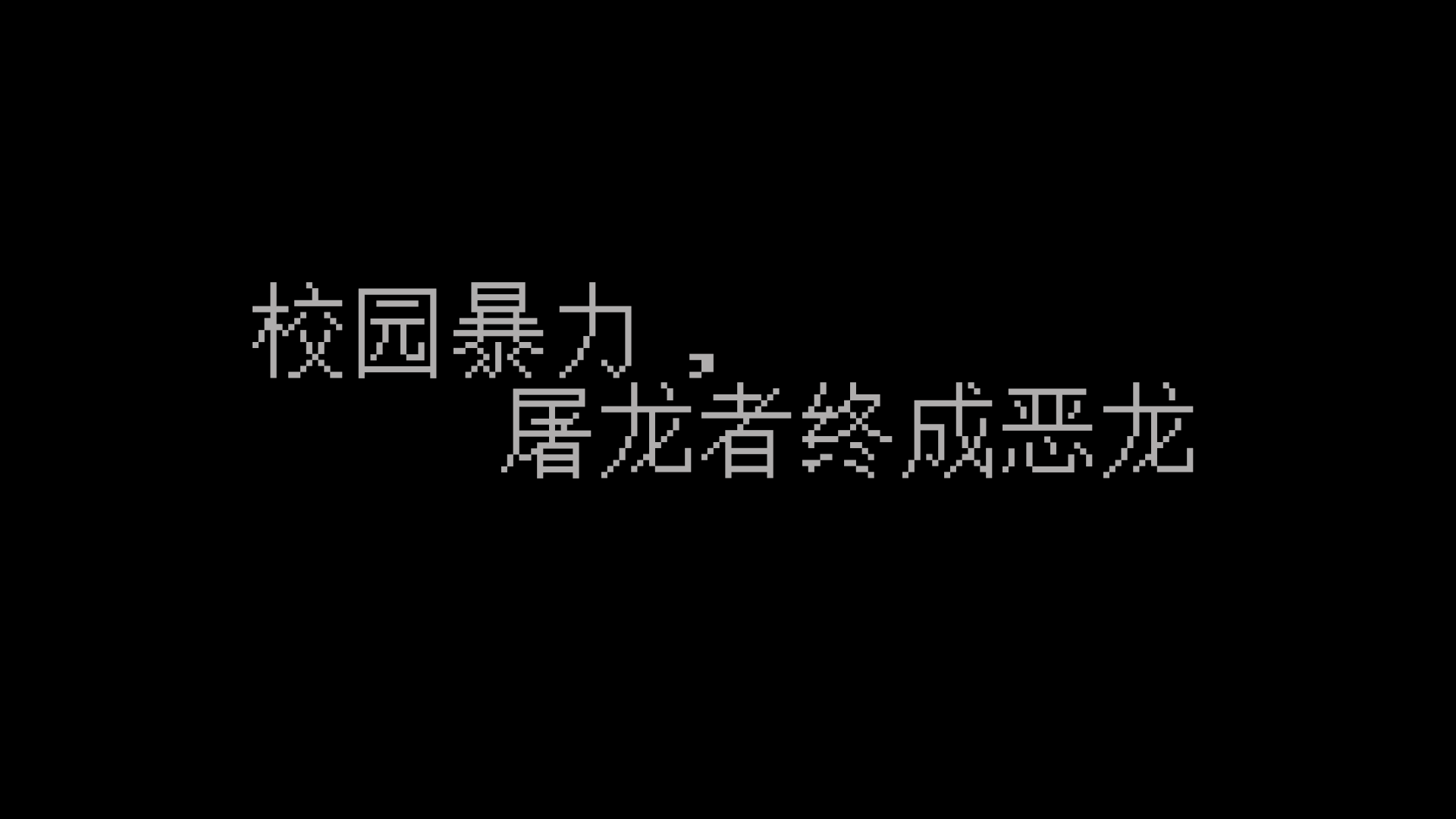 校园暴力，
屠龙者终成恶龙